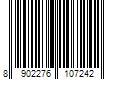 8 902276 107242